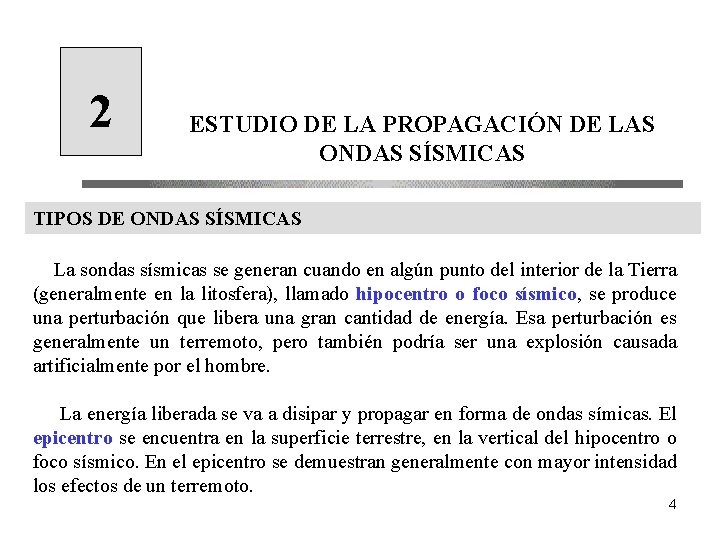 2

ESTUDIO DE LA PROPAGACIÓN DE LAS ONDAS SÍSMICAS

TIPOS DE ONDAS SÍSMICAS

La sondas sísmicas se generan cuando en algún punto del interior de la Tierra (generalmente en la litosfera), llamado hipocentro o foco sísmico, se produce una perturbación que libera una gran cantidad de energía. Esa perturbación es generalmente un terremoto, pero también podría ser una explosión causada artificialmente por el hombre.

La energía liberada se va a disipar y propagar en forma de ondas símicas. El epicentro se encuentra en la superficie terrestre, en la vertical del hipocentro o foco sísmico. En el epicentro se demuestran generalmente con mayor intensidad los efectos de un terremoto.

4